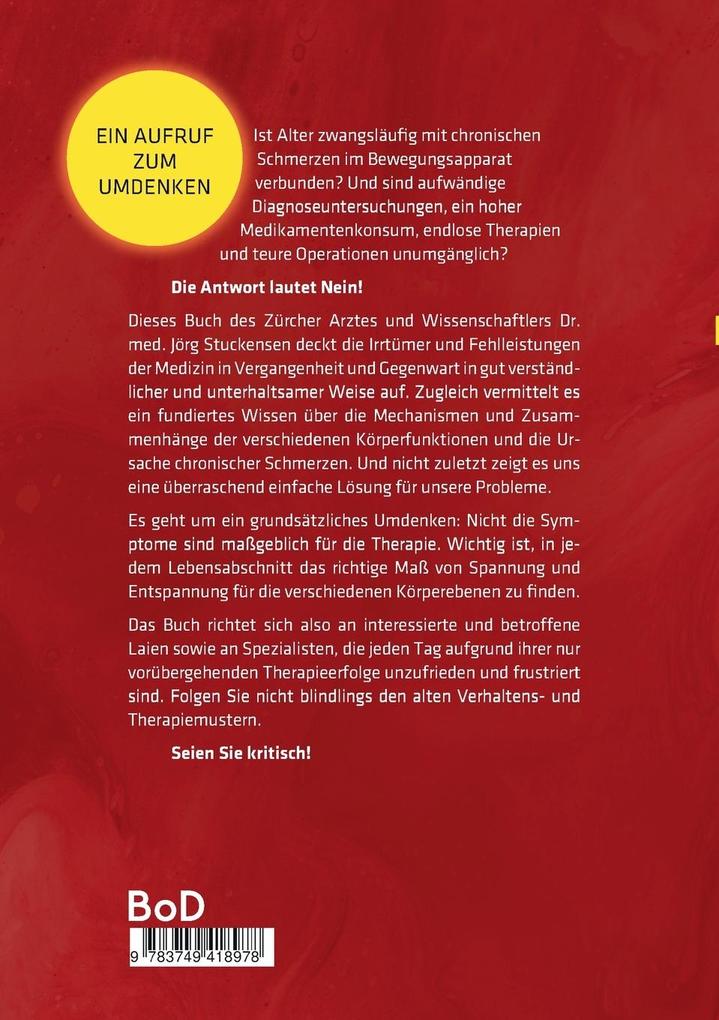 EIN AUFRUF ZUM UMDENKEN

Ist Alter zwangsläufig mit chronischen Schmerzen im Bewegungsapparat verbunden? Und sind aufwändige Diagnoseuntersuchungen, ein hoher Medikamentenkonsum, endlose Therapien und teure Operationen unumgänglich?

Die Antwort lautet Nein!

Dieses Buch des Zürcher Arztes und Wissenschaftlers Dr. med. Jörg Stuckensen deckt die Irrtümer und Fehlleistungen der Medizin in Vergangenheit und Gegenwart in gut verständlicher und unterhaltsamer Weise auf. Zugleich vermittelt es ein fundiertes Wissen über die Mechanismen und Zusammenhänge der verschiedenen Körperfunktionen und die Ursache chronischer Schmerzen. Und nicht zuletzt zeigt es uns eine überraschend einfache Lösung für unsere Probleme.

Es geht um ein grundsätzliches Umdenken: Nicht die Symptome sind maßgeblich für die Therapie. Wichtig ist, in jedem Lebensabschnitt das richtige Maß von Spannung und Entspannung für die verschiedenen Körperebenen zu finden.

Das Buch richtet sich also an interessierte und betroffene Laien sowie an Spezialisten, die jeden Tag aufgrund ihrer nur vorübergehenden Therapieerfolge unzufrieden und frustriert sind. Folgen Sie nicht blindlings den alten Verhaltens- und Therapiemustern.

Seien Sie kritisch!

BoD

9 783749 418978